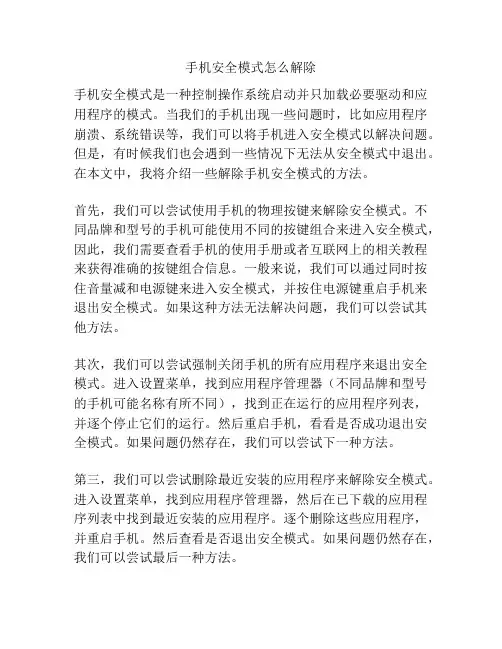 手机安全模式怎么解除

手机安全模式是一种控制操作系统启动并只加载必要驱动和应用程序的模式。当我们的手机出现一些问题时，比如应用程序崩溃、系统错误等，我们可以将手机进入安全模式以解决问题。但是，有时候我们也会遇到一些情况下无法从安全模式中退出。在本文中，我将介绍一些解除手机安全模式的方法。

首先，我们可以尝试使用手机的物理按键来解除安全模式。不同品牌和型号的手机可能使用不同的按键组合来进入安全模式，因此，我们需要查看手机的使用手册或者互联网上的相关教程来获得准确的按键组合信息。一般来说，我们可以通过同时按住音量减和电源键来进入安全模式，并按住电源键重启手机来退出安全模式。如果这种方法无法解决问题，我们可以尝试其他方法。

其次，我们可以尝试强制关闭手机的所有应用程序来退出安全模式。进入设置菜单，找到应用程序管理器（不同品牌和型号的手机可能名称有所不同），找到正在运行的应用程序列表，并逐个停止它们的运行。然后重启手机，看看是否成功退出安全模式。如果问题仍然存在，我们可以尝试下一种方法。

第三，我们可以尝试删除最近安装的应用程序来解除安全模式。进入设置菜单，找到应用程序管理器，然后在已下载的应用程序列表中找到最近安装的应用程序。逐个删除这些应用程序，并重启手机。然后查看是否退出安全模式。如果问题仍然存在，我们可以尝试最后一种方法。